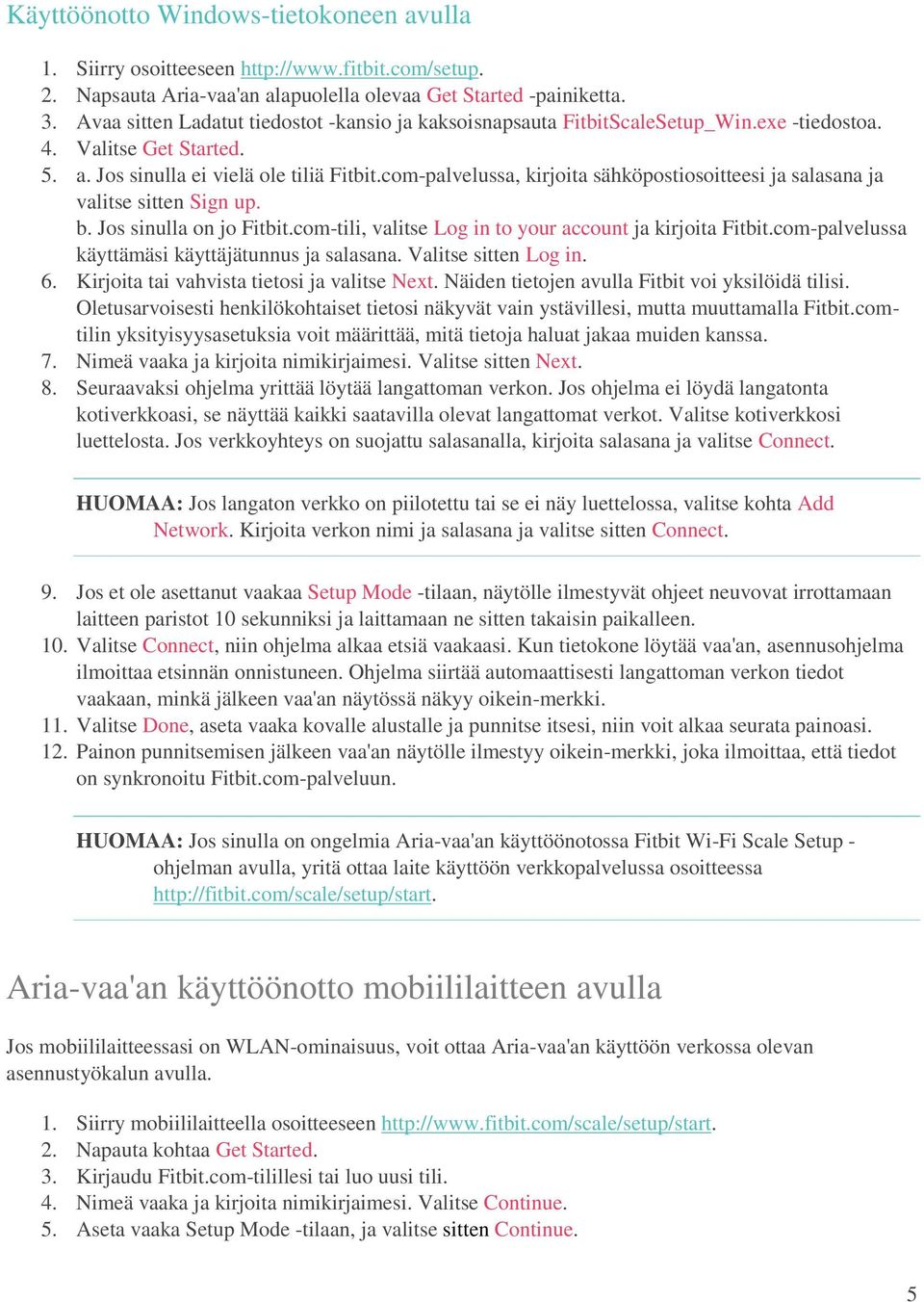 Käyttöönotto Windows-tietokoneen avulla

1. Siirry osoitteeseen http://www.fitbit.com/setup.
2. Napsauta Aria-vaa'an alapuolella olevaa Get Started -painiketta.
3. Avaa sitten Ladatut tiedostot -kansio ja kaksoisnapsauta FitbitScaleSetup_Win.exe -tiedostoa.
4. Valitse Get Started.
5. a. Jos sinulla ei vielä ole tiliä Fitbit.com-palvelussa, kirjoita sähköpostiosoitteesi ja salasana ja valitse sitten Sign up.
b. Jos sinulla on jo Fitbit.com-tili, valitse Log in to your account ja kirjoita Fitbit.com-palvelussa käyttämäsi käyttäjätunnus ja salasana. Valitse sitten Log in.
6. Kirjoita tai vahvista tietosi ja valitse Next. Näiden tietojen avulla Fitbit voi yksilöidä tilisi. Oletusarvoisesti henkilökohtaiset tietosi näkyvät vain ystävillesi, mutta muuttamalla Fitbit.com-tilin yksityisyysasetuksia voit määrittää, mitä tietoja haluat jakaa muiden kanssa.
7. Nimeä vaaka ja kirjoita nimikirjaimesi. Valitse sitten Next.
8. Seuraavaksi ohjelma yrittää löytää langattoman verkon. Jos ohjelma ei löydä langatonta kotiverkkoasi, se näyttää kaikki saatavilla olevat langattomat verkot. Valitse kotiverkkosi luettelosta. Jos verkkoyhteys on suojattu salasanalla, kirjoita salasana ja valitse Connect.

HUOMAA: Jos langaton verkko on piilotettu tai se ei näy luettelossa, valitse kohta Add Network. Kirjoita verkon nimi ja salasana ja valitse sitten Connect.

9. Jos et ole asettanut vaakaa Setup Mode -tilaan, näytölle ilmestyvät ohjeet neuvovat irrottamaan laitteen paristot 10 sekunniksi ja laittamaan ne sitten takaisin paikalleen.
10. Valitse Connect, niin ohjelma alkaa etsiä vaakaasi. Kun tietokone löytää vaa'an, asennusohjelma ilmoittaa etsinnän onnistuneen. Ohjelma siirtää automaattisesti langattoman verkon tiedot vaakaan, minkä jälkeen vaa'an näytössä näkyy oikein-merkki.
11. Valitse Done, aseta vaaka kovalle alustalle ja punnitse itsesi, niin voit alkaa seurata painoasi.
12. Painon punnitsemisen jälkeen vaa'an näytölle ilmestyy oikein-merkki, joka ilmoittaa, että tiedot on synkronoitu Fitbit.com-palveluun.

HUOMAA: Jos sinulla on ongelmia Aria-vaa'an käyttöönotossa Fitbit Wi-Fi Scale Setup -ohjelman avulla, yritä ottaa laite käyttöön verkkopalvelussa osoitteessa http://fitbit.com/scale/setup/start.

Aria-vaa'an käyttöönotto mobiililaitteen avulla

Jos mobiililaitteessasi on WLAN-ominaisuus, voit ottaa Aria-vaa'an käyttöön verkossa olevan asennustyökalun avulla.

1. Siirry mobiililaitteella osoitteeseen http://www.fitbit.com/scale/setup/start.
2. Napauta kohtaa Get Started.
3. Kirjaudu Fitbit.com-tilillesi tai luo uusi tili.
4. Nimeä vaaka ja kirjoita nimikirjaimesi. Valitse Continue.
5. Aseta vaaka Setup Mode -tilaan, ja valitse sitten Continue.

5